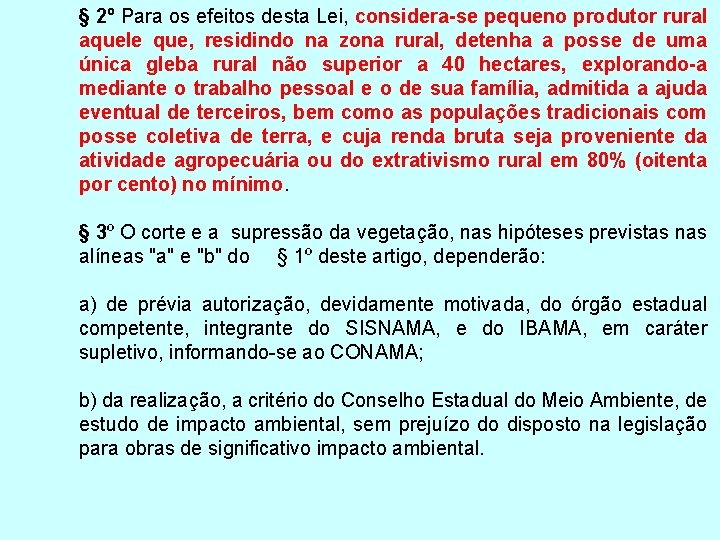 § 2º Para os efeitos desta Lei, considera-se pequeno produtor rural aquele que, residindo na zona rural, detenha a posse de uma única gleba rural não superior a 40 hectares, explorando-a mediante o trabalho pessoal e o de sua família, admitida a ajuda eventual de terceiros, bem como as populações tradicionais com posse coletiva de terra, e cuja renda bruta seja proveniente da atividade agropecuária ou do extrativismo rural em 80% (oitenta por cento) no mínimo.

§ 3º O corte e a supressão da vegetação, nas hipóteses previstas nas alíneas "a" e "b" do § 1º deste artigo, dependerão:

a) de prévia autorização, devidamente motivada, do órgão estadual competente, integrante do SISNAMA, e do IBAMA, em caráter supletivo, informando-se ao CONAMA;

b) da realização, a critério do Conselho Estadual do Meio Ambiente, de estudo de impacto ambiental, sem prejuízo do disposto na legislação para obras de significativo impacto ambiental.